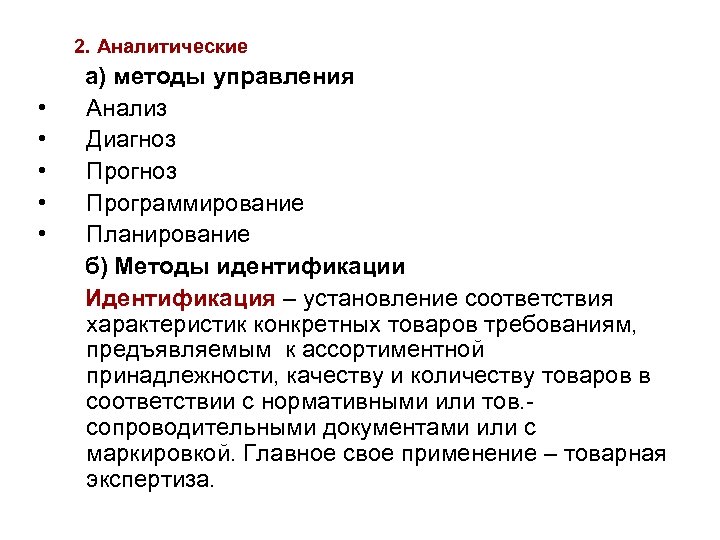 2. Аналитические

а) методы управления

• Анализ
• Диагноз
• Прогноз
• Программирование
• Планирование

б) Методы идентификации

Идентификация – установление соответствия характеристик конкретных товаров требованиям, предъявляемым к ассортиментной принадлежности, качеству и количеству товаров в соответствии с нормативными или тов.-сопроводительными документами или с маркировкой. Главное свое применение – товарная экспертиза.